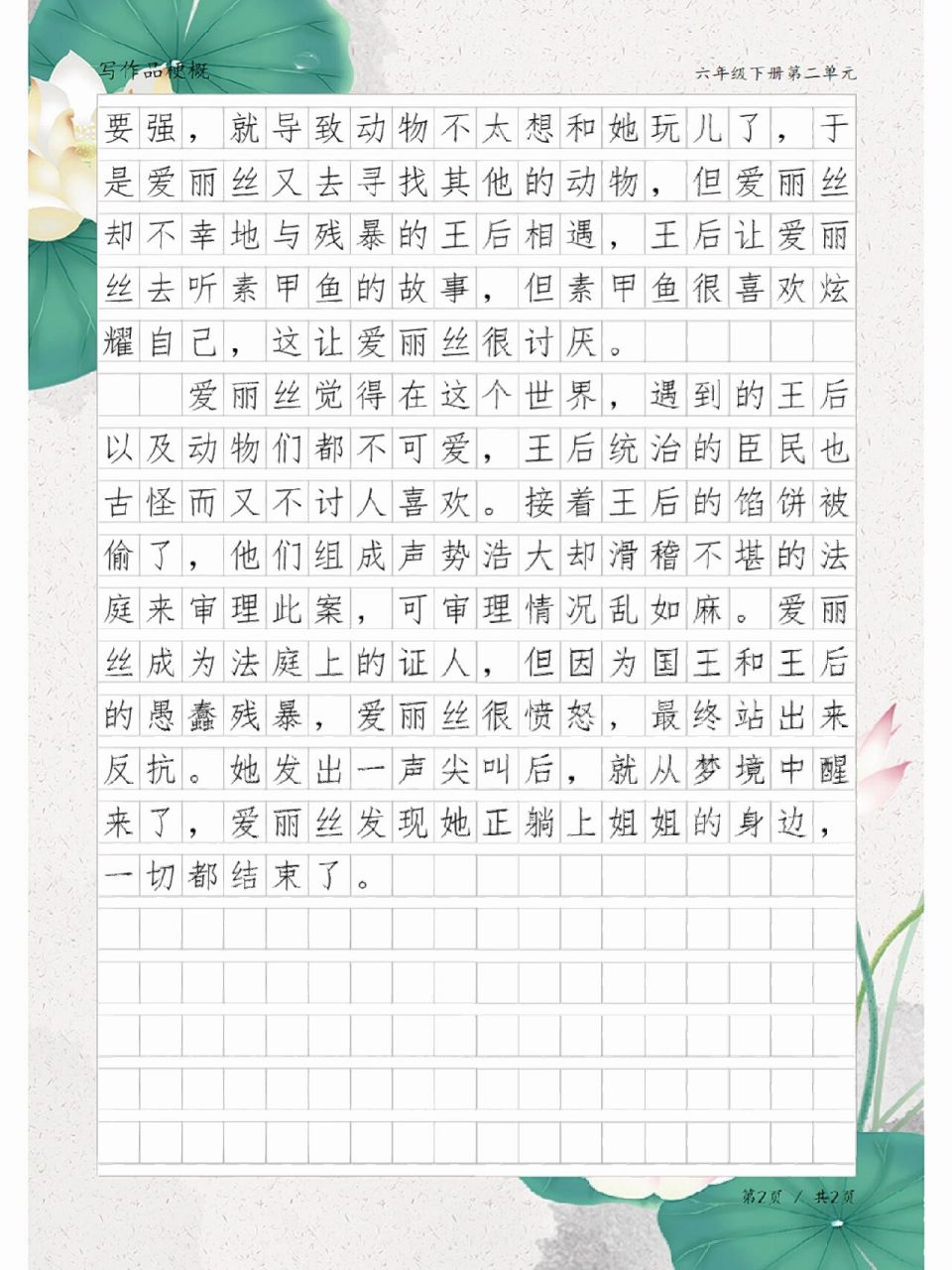 写作品梗概

六年级下册第二单元

要强，就导致动物不太想和她玩儿了，于是爱丽丝又去寻找其他的动物，但爱丽丝却不幸地与残暴的王后相遇，王后让爱丽丝去听素甲鱼的故事，但素甲鱼很喜欢炫耀自己，这让爱丽丝很讨厌。

爱丽丝觉得在这个世界，遇到的王后以及动物们都不可爱，王后统治的臣民也古怪而又不讨人喜欢。接着王后的馅饼被偷了，他们组成声势浩大却滑稽不堪的法庭来审理此案，可审理情况乱如麻。爱丽丝成为法庭上的证人，但因为国王和王后的愚蠢残暴，爱丽丝很愤怒，最终站出来反抗。她发出一声尖叫后，就从梦境中醒来了，爱丽丝发现她正躺上姐姐的身边，一切都结束了。

第2页 / 共2页